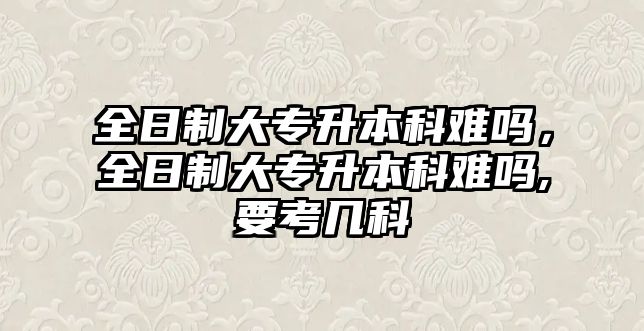 全日制大专升本科难吗，全日制大专升本科难吗,要考几科